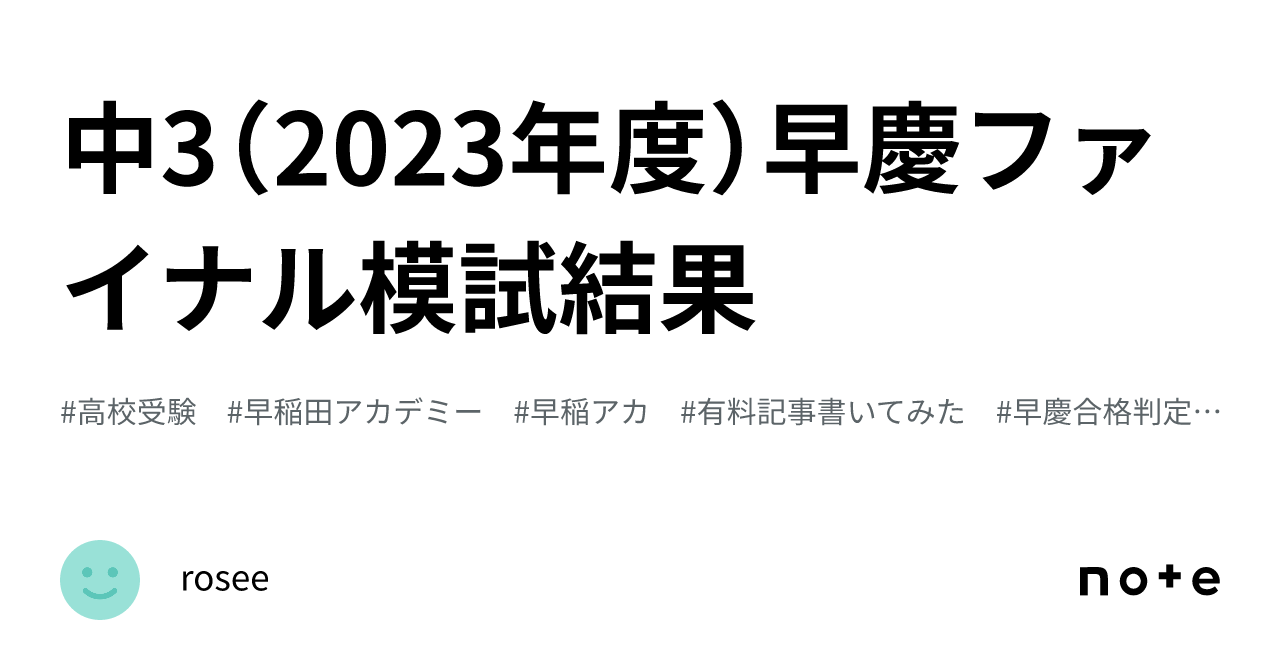 中3（2023年度）早慶ファイナル模試結果

#高校受験　#早稲田アカデミー　#早稲アカ　#有料記事書いてみた　#早慶合格判定…

rosee

note